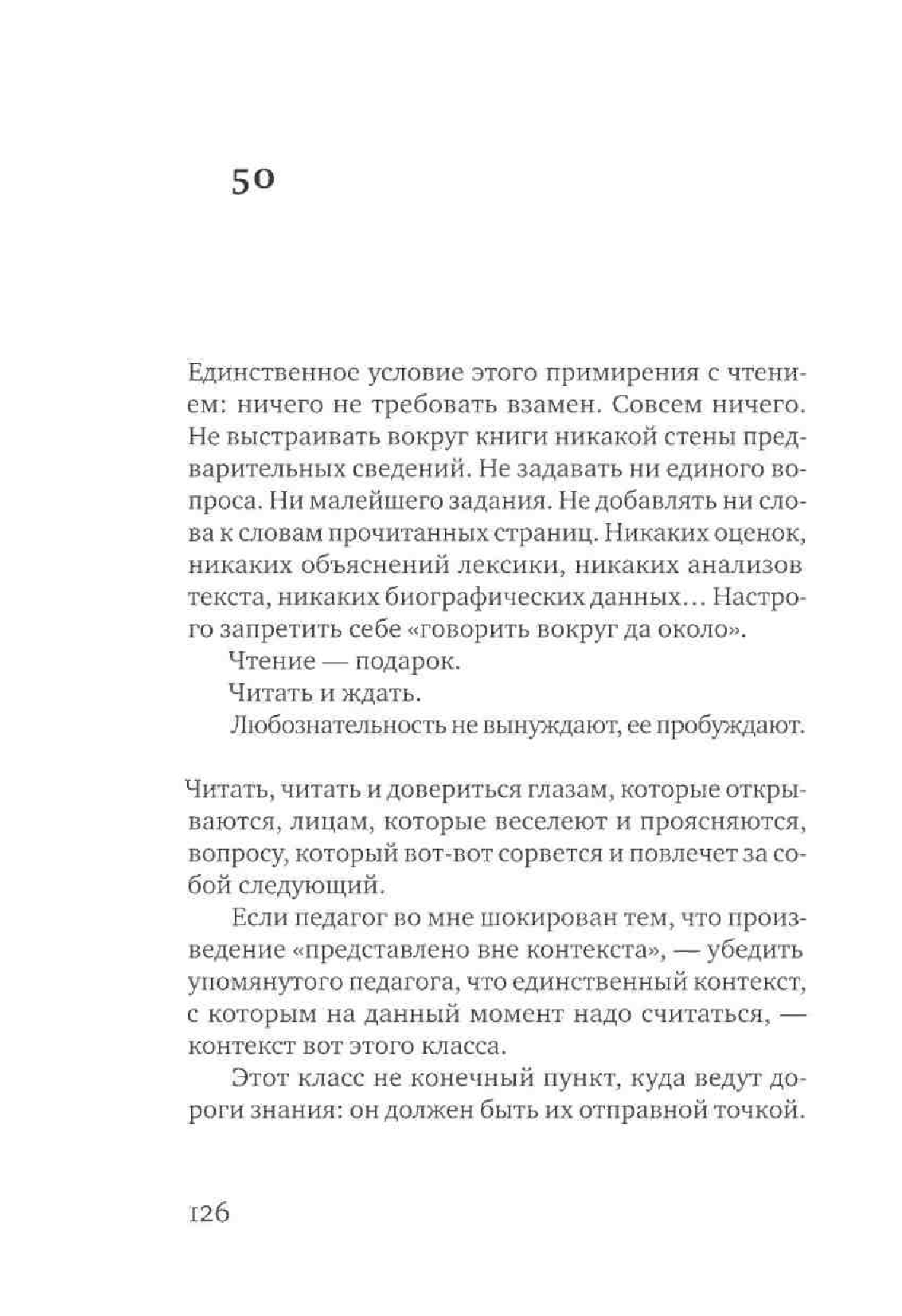 50

Единственное условие этого примирения с чтением: ничего не требовать взамен. Совсем ничего. Не выстраивать вокруг книги никакой стены предварительных сведений. Не задавать ни единого вопроса. Ни малейшего задания. Не добавлять ни слова к словам прочитанных страниц. Никаких оценок, никаких объяснений лексики, никаких анализов текста, никаких биографических данных... Настрого запретить себе «говорить вокруг да около».

Чтение — подарок.

Читать и ждать.

Любознательность не вынуждают, ее пробуждают.

Читать, читать и довериться глазам, которые открываются, лицам, которые веселеют и проясняются, вопросу, который вот-вот сорвется и повлечет за собой следующий.

Если педагог во мне шокирован тем, что произведение «представлено вне контекста», — убедить упомянутого педагога, что единственный контекст, с которым на данный момент надо считаться, — контекст вот этого класса.

Этот класс не конечный пункт, куда ведут дороги знания: он должен быть их отправной точкой.

126